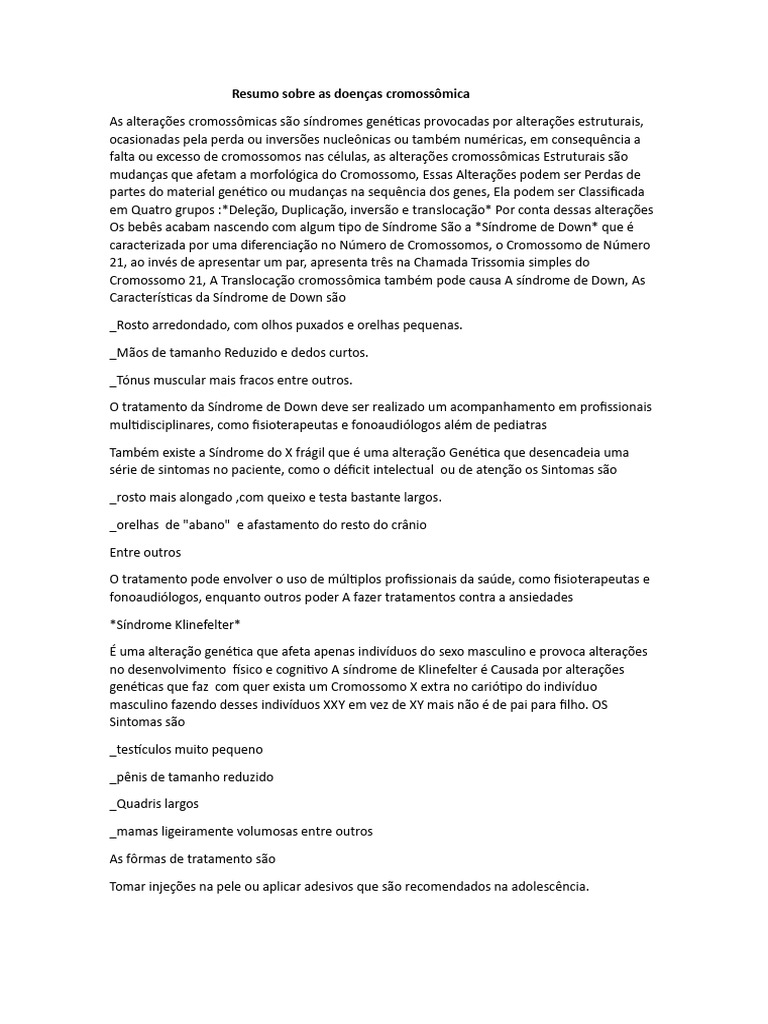 Resumo sobre as doenças cromossômica

As alterações cromossômicas são síndromes genéticas provocadas por alterações estruturais, ocasionadas pela perda ou inversões nucleônicas ou também numéricas, em consequência a falta ou excesso de cromossomos nas células, as alterações cromossômicas Estruturais são mudanças que afetam a morfológica do Cromossomo, Essas Alterações podem ser Perdas de partes do material genético ou mudanças na sequência dos genes, Ela podem ser Classificada em Quatro grupos :*Deleção, Duplicação, inversão e translocação* Por conta dessas alterações Os bebês acabam nascendo com algum tipo de Síndrome São a *Síndrome de Down* que é caracterizada por uma diferenciação no Número de Cromossomos, o Cromossomo de Número 21, ao invés de apresentar um par, apresenta três na Chamada Trissomia simples do Cromossomo 21, A Translocação cromossômica também pode causa A síndrome de Down, As Características da Síndrome de Down são

_Rosto arredondado, com olhos puxados e orelhas pequenas.

_Mãos de tamanho Reduzido e dedos curtos.

_Tónus muscular mais fracos entre outros.

O tratamento da Síndrome de Down deve ser realizado um acompanhamento em profissionais multidisciplinares, como fisioterapeutas e fonoaudiólogos além de pediatras

Também existe a Síndrome do X frágil que é uma alteração Genética que desencadeia uma série de sintomas no paciente, como o déficit intelectual ou de atenção os Sintomas são

_rosto mais alongado ,com queixo e testa bastante largos.

_orelhas de "abano" e afastamento do resto do crânio

Entre outros

O tratamento pode envolver o uso de múltiplos profissionais da saúde, como fisioterapeutas e fonoaudiólogos, enquanto outros poder A fazer tratamentos contra a ansiedades

*Síndrome Klinefelter*

É uma alteração genética que afeta apenas indivíduos do sexo masculino e provoca alterações no desenvolvimento físico e cognitivo A síndrome de Klinefelter é Causada por alterações genéticas que faz com quer exista um Cromossomo X extra no cariótipo do indivíduo masculino fazendo desses indivíduos XXY em vez de XY mais não é de pai para filho. OS Sintomas são

_testículos muito pequeno

_pênis de tamanho reduzido

_Quadris largos

_mamas ligeiramente volumosas entre outros

As fôrmas de tratamento são

Tomar injeções na pele ou aplicar adesivos que são recomendados na adolescência.